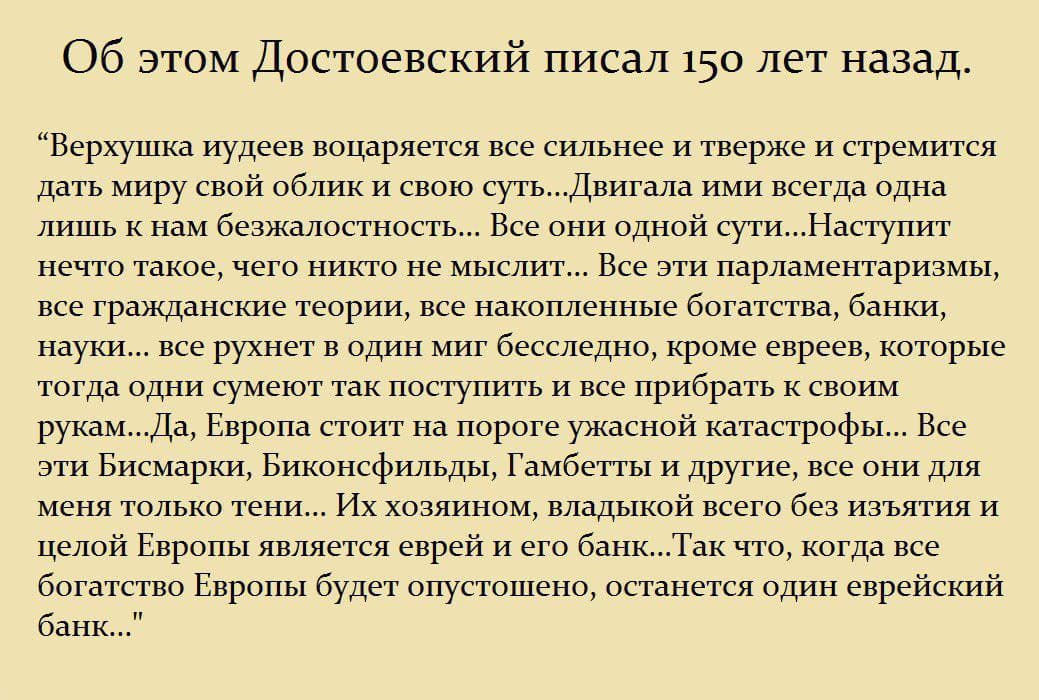 Об этом Достоевский писал 150 лет назад.

“Верхушка иудеев воцаряется все сильнее и тверже и стремится дать миру свой облик и свою суть...Двигала ими всегда одна лишь к нам безжалостность... Все они одной сути...Наступит нечто такое, чего никто не мыслит... Все эти парламентаризмы, все гражданские теории, все накопленные богатства, банки, науки... все рухнет в один миг бесследно, кроме евреев, которые тогда одни сумеют так поступить и все прибрать к своим рукам...Да, Европа стоит на пороге ужасной катастрофы... Все эти Бисмарки, Биконсфильды, Гамбетты и другие, все они для меня только тени... Их хозяином, владыкой всего без изъятия и целой Европы является еврей и его банк...Так что, когда все богатство Европы будет опустошено, останется один еврейский банк..."